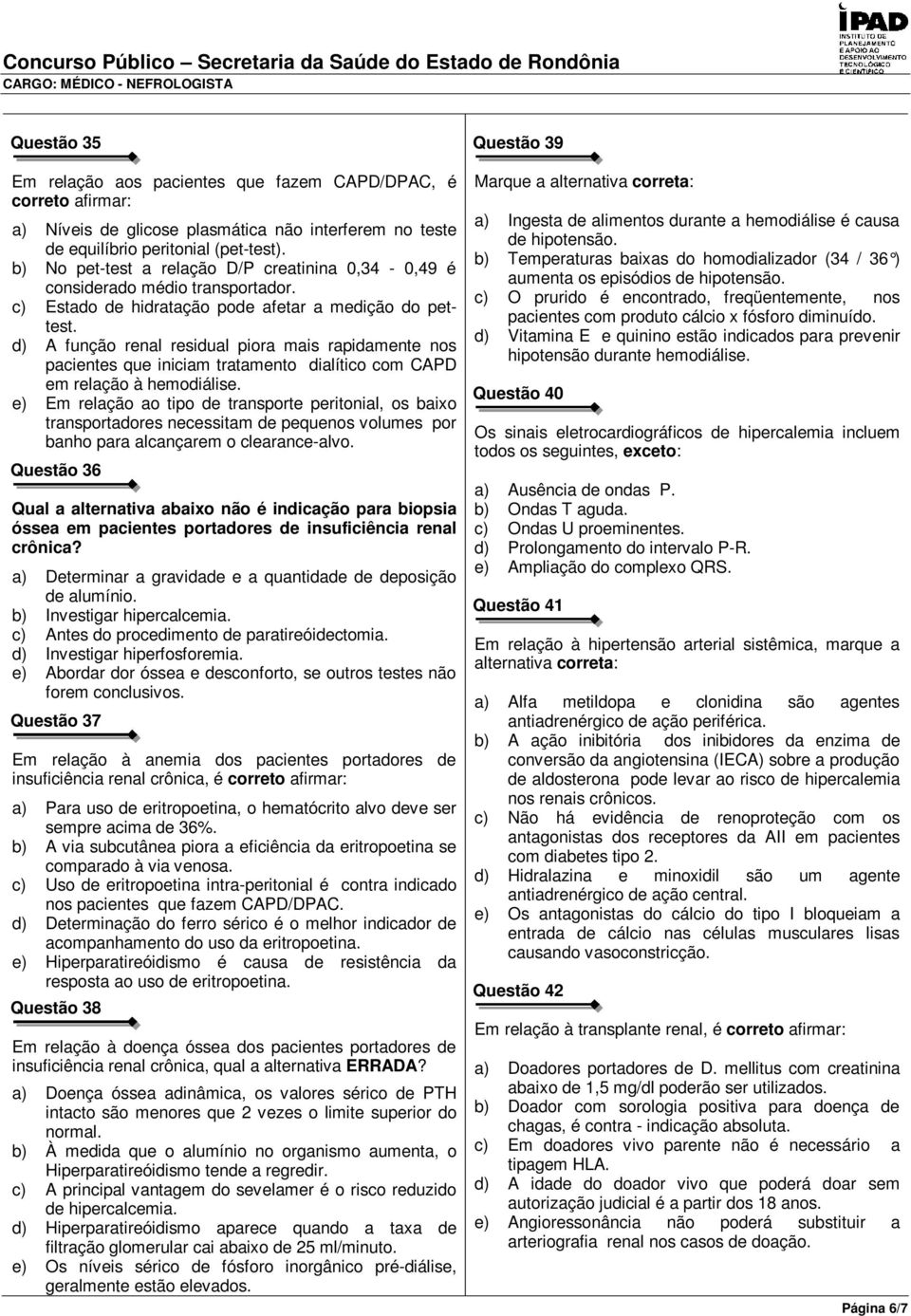 Concurso Público – Secretaria da Saúde do Estado de Rondônia
CARGO: MÉDICO - NEFROLOGISTA

IPAD
INSTITUTO DE PLANEJAMENTO E APOIO AO DESENVOLVIMENTO TECNOLÓGICO E CIENTÍFICO

Questão 35

Em relação aos pacientes que fazem CAPD/DPAC, é correto afirmar:

a) Níveis de glicose plasmática não interferem no teste de equilíbrio peritonial (pet-test).
b) No pet-test a relação D/P creatinina 0,34 - 0,49 é considerado médio transportador.
c) Estado de hidratação pode afetar a medição do pet-test.
d) A função renal residual piora mais rapidamente nos pacientes que iniciam tratamento dialítico com CAPD em relação à hemodiálise.
e) Em relação ao tipo de transporte peritonial, os baixo transportadores necessitam de pequenos volumes por banho para alcançarem o clearance-alvo.

Questão 36

Qual a alternativa abaixo não é indicação para biopsia óssea em pacientes portadores de insuficiência renal crônica?

a) Determinar a gravidade e a quantidade de deposição de alumínio.
b) Investigar hipercalcemia.
c) Antes do procedimento de paratireóidectomia.
d) Investigar hiperfosforemia.
e) Abordar dor óssea e desconforto, se outros testes não forem conclusivos.

Questão 37

Em relação à anemia dos pacientes portadores de insuficiência renal crônica, é correto afirmar:

a) Para uso de eritropoetina, o hematócrito alvo deve ser sempre acima de 36%.
b) A via subcutânea piora a eficiência da eritropoetina se comparado à via venosa.
c) Uso de eritropoetina intra-peritonial é contra indicado nos pacientes que fazem CAPD/DPAC.
d) Determinação do ferro sérico é o melhor indicador de acompanhamento do uso da eritropoetina.
e) Hiperparatireóidismo é causa de resistência da resposta ao uso de eritropoetina.

Questão 38

Em relação à doença óssea dos pacientes portadores de insuficiência renal crônica, qual a alternativa ERRADA?

a) Doença óssea adinâmica, os valores sérico de PTH intacto são menores que 2 vezes o limite superior do normal.
b) À medida que o alumínio no organismo aumenta, o Hiperparatireóidismo tende a regredir.
c) A principal vantagem do sevelamer é o risco reduzido de hipercalcemia.
d) Hiperparatireóidismo aparece quando a taxa de filtração glomerular cai abaixo de 25 ml/minuto.
e) Os níveis sérico de fósforo inorgânico pré-diálise, geralmente estão elevados.

Questão 39

Marque a alternativa correta:

a) Ingesta de alimentos durante a hemodiálise é causa de hipotensão.
b) Temperaturas baixas do homodializador (34 / 36°) aumenta os episódios de hipotensão.
c) O prurido é encontrado, freqüentemente, nos pacientes com produto cálcio x fósforo diminuído.
d) Vitamina E e quinino estão indicados para prevenir hipotensão durante hemodiálise.

Questão 40

Os sinais eletrocardiográficos de hipercalemia incluem todos os seguintes, exceto:

a) Ausência de ondas P.
b) Ondas T aguda.
c) Ondas U proeminentes.
d) Prolongamento do intervalo P-R.
e) Ampliação do complexo QRS.

Questão 41

Em relação à hipertensão arterial sistêmica, marque a alternativa correta:

a) Alfa metildopa e clonidina são agentes antiadrenérgico de ação periférica.
b) A ação inibitória dos inibidores da enzima de conversão da angiotensina (IECA) sobre a produção de aldosterona pode levar ao risco de hipercalemia nos renais crônicos.
c) Não há evidência de renoproteção com os antagonistas dos receptores da AII em pacientes com diabetes tipo 2.
d) Hidralazina e minoxidil são um agente antiadrenérgico de ação central.
e) Os antagonistas do cálcio do tipo I bloqueiam a entrada de cálcio nas células musculares lisas causando vasoconstricção.

Questão 42

Em relação à transplante renal, é correto afirmar:

a) Doadores portadores de D. mellitus com creatinina abaixo de 1,5 mg/dl poderão ser utilizados.
b) Doador com sorologia positiva para doença de chagas, é contra - indicação absoluta.
c) Em doadores vivo parente não é necessário a tipagem HLA.
d) A idade do doador vivo que poderá doar sem autorização judicial é a partir dos 18 anos.
e) Angioressonância não poderá substituir a arteriografia renal nos casos de doação.

Página 6/7